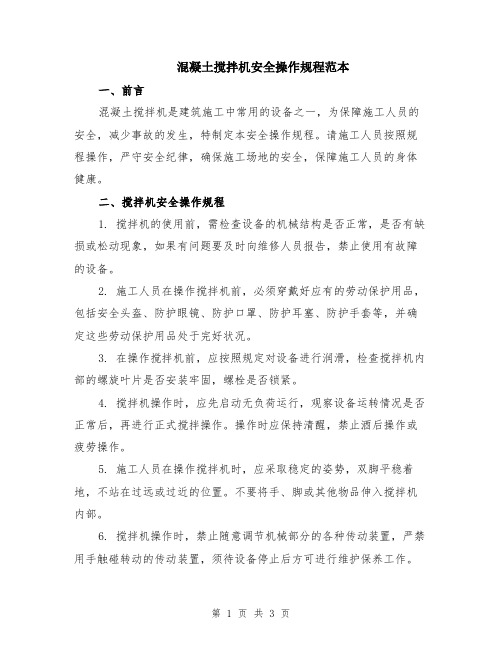 混凝土搅拌机安全操作规程范本

一、前言

混凝土搅拌机是建筑施工中常用的设备之一，为保障施工人员的安全，减少事故的发生，特制定本安全操作规程。请施工人员按照规程操作，严守安全纪律，确保施工场地的安全，保障施工人员的身体健康。

二、搅拌机安全操作规程

1. 搅拌机的使用前，需检查设备的机械结构是否正常，是否有缺损或松动现象，如果有问题要及时向维修人员报告，禁止使用有故障的设备。

2. 施工人员在操作搅拌机前，必须穿戴好应有的劳动保护用品，包括安全头盔、防护眼镜、防护口罩、防护耳塞、防护手套等，并确定这些劳动保护用品处于完好状况。

3. 在操作搅拌机前，应按照规定对设备进行润滑，检查搅拌机内部的螺旋叶片是否安装牢固，螺栓是否锁紧。

4. 搅拌机操作时，应先启动无负荷运行，观察设备运转情况是否正常后，再进行正式搅拌操作。操作时应保持清醒，禁止酒后操作或疲劳操作。

5. 施工人员在操作搅拌机时，应采取稳定的姿势，双脚平稳着地，不站在过远或过近的位置。不要将手、脚或其他物品伸入搅拌机内部。

6. 搅拌机操作时，禁止随意调节机械部分的各种传动装置，严禁用手触碰转动的传动装置，须待设备停止后方可进行维护保养工作。

第 1 页 共 3 页